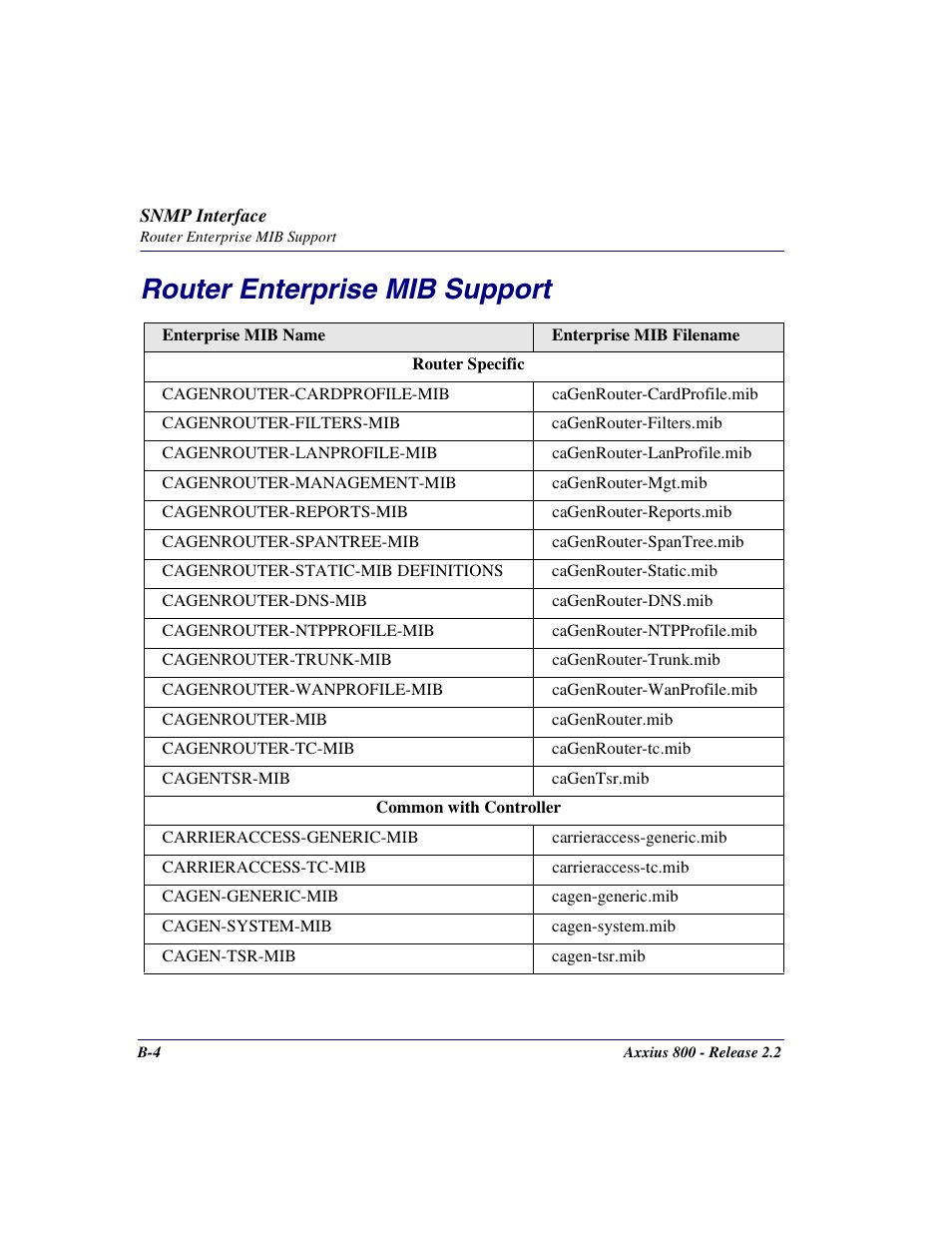 SNMP Interface
Router Enterprise MIB Support

Router Enterprise MIB Support

| Enterprise MIB Name | Enterprise MIB Filename |
|---|---|
| Router Specific | |
| CAGENROUTER-CARDPROFILE-MIB | caGenRouter-CardProfile.mib |
| CAGENROUTER-FILTERS-MIB | caGenRouter-Filters.mib |
| CAGENROUTER-LANPROFILE-MIB | caGenRouter-LanProfile.mib |
| CAGENROUTER-MANAGEMENT-MIB | caGenRouter-Mgt.mib |
| CAGENROUTER-REPORTS-MIB | caGenRouter-Reports.mib |
| CAGENROUTER-SPANTREE-MIB | caGenRouter-SpanTree.mib |
| CAGENROUTER-STATIC-MIB DEFINITIONS | caGenRouter-Static.mib |
| CAGENROUTER-DNS-MIB | caGenRouter-DNS.mib |
| CAGENROUTER-NTPPROFILE-MIB | caGenRouter-NTPProfile.mib |
| CAGENROUTER-TRUNK-MIB | caGenRouter-Trunk.mib |
| CAGENROUTER-WANPROFILE-MIB | caGenRouter-WanProfile.mib |
| CAGENROUTER-MIB | caGenRouter.mib |
| CAGENROUTER-TC-MIB | caGenRouter-tc.mib |
| CAGENTSR-MIB | caGenTsr.mib |
| Common with Controller | |
| CARRIERACCESS-GENERIC-MIB | carrieraccess-generic.mib |
| CARRIERACCESS-TC-MIB | carrieraccess-tc.mib |
| CAGEN-GENERIC-MIB | cagen-generic.mib |
| CAGEN-SYSTEM-MIB | cagen-system.mib |
| CAGEN-TSR-MIB | cagen-tsr.mib |

B-4 Axxius 800 - Release 2.2